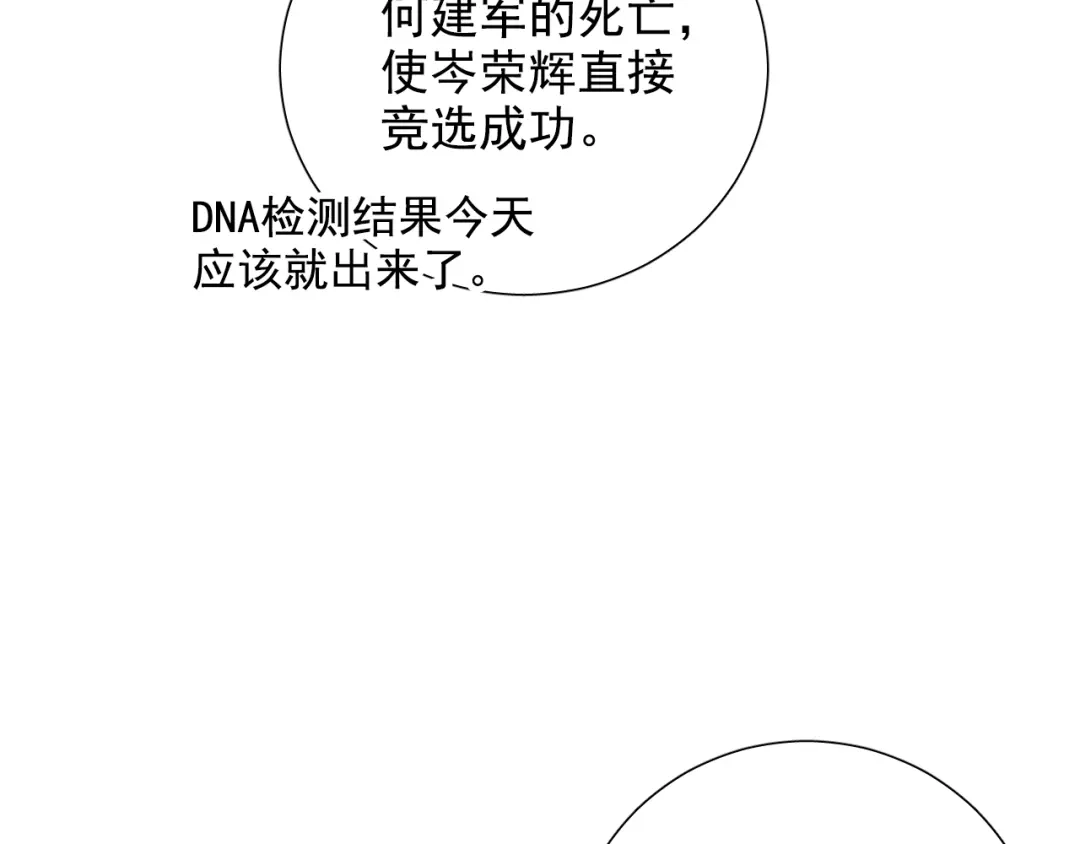 何建军的死亡，使岑荣辉直接竞选成功。

DNA检测结果今天应该就出来了。